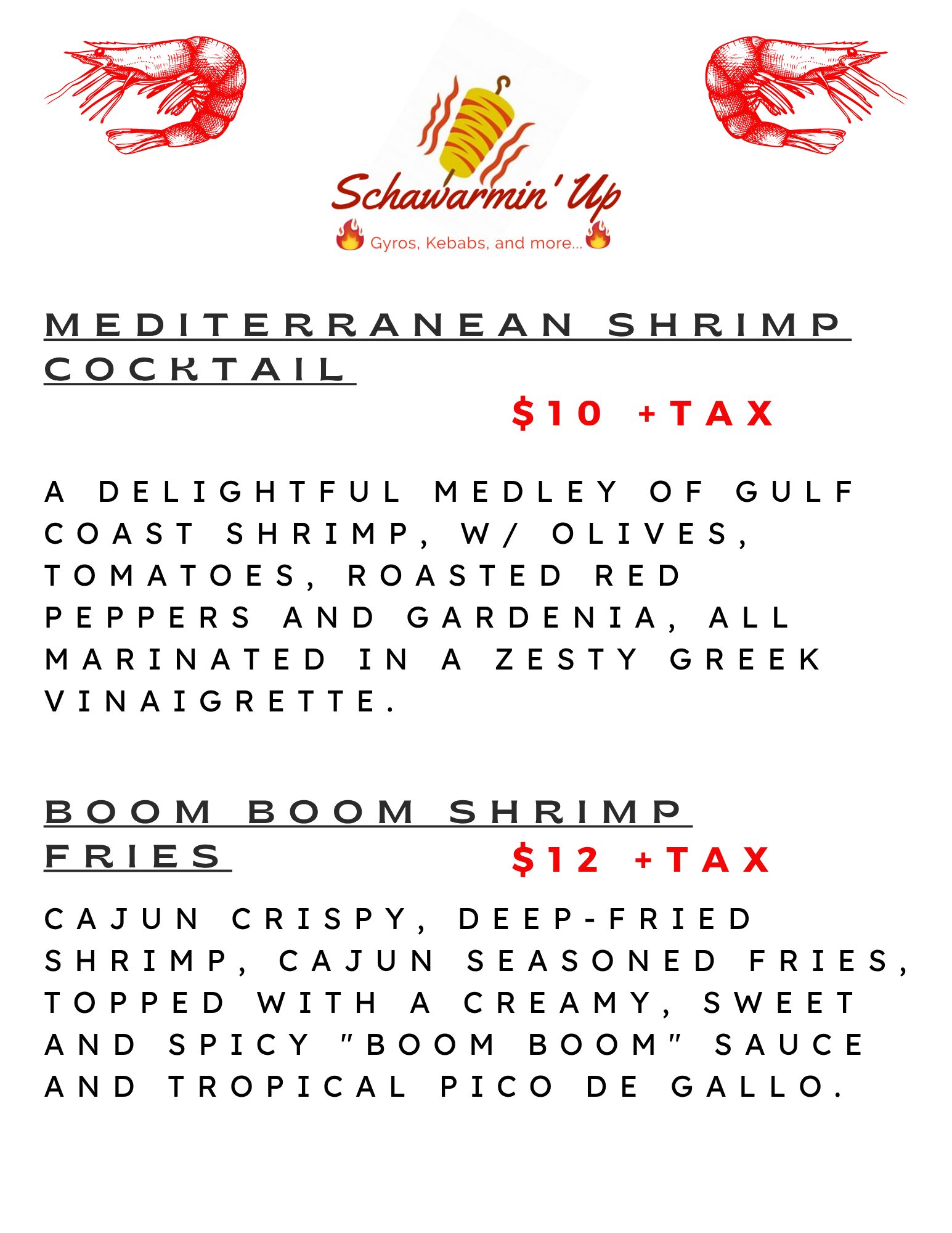 Schawarmin' Up

Gyros, Kebabs, and more...

MEDITERRANEAN SHRIMP COCKTAIL

$10 +TAX

A DELIGHTFUL MEDLEY OF GULF COAST SHRIMP, W/ OLIVES, TOMATOES, ROASTED RED PEPPERS AND GARDENIA, ALL MARINATED IN A ZESTY GREEK VINAIGRETTE.

BOOM BOOM SHRIMP FRIES

$12 +TAX

CAJUN CRISPY, DEEP-FRIED SHRIMP, CAJUN SEASONED FRIES, TOPPED WITH A CREAMY, SWEET AND SPICY "BOOM BOOM" SAUCE AND TROPICAL PICO DE GALLO.